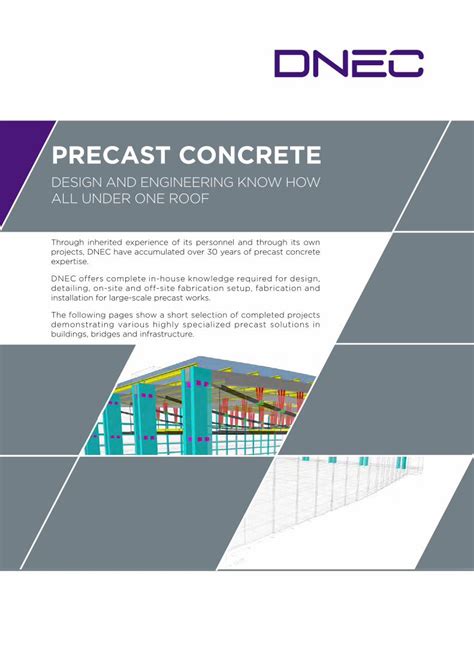 DNEC

PRECAST CONCRETE

DESIGN AND ENGINEERING KNOW HOW ALL UNDER ONE ROOF

Through inherited experience of its personnel and through its own projects, DNEC have accumulated over 30 years of precast concrete expertise.

DNEC offers complete in-house knowledge required for design, detailing, on-site and off-site fabrication setup, fabrication and installation for large-scale precast works.

The following pages show a short selection of completed projects demonstrating various highly specialized precast solutions in buildings, bridges and infrastructure.